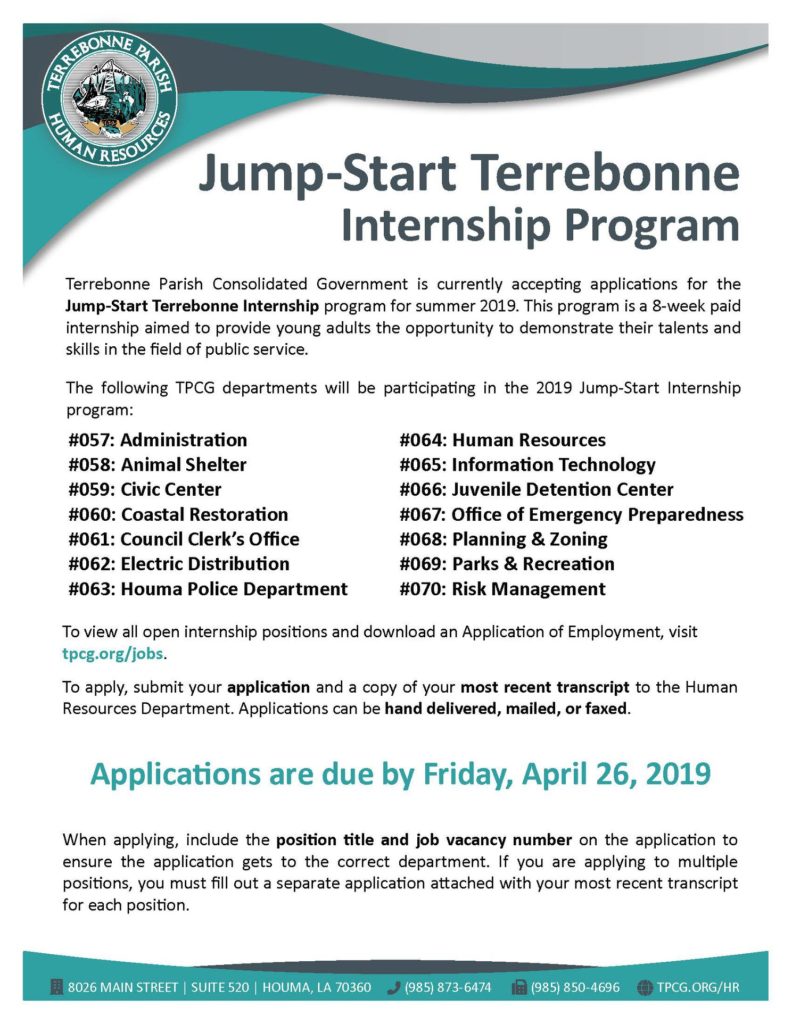 TERREBONNE PARISH HUMAN RESOURCES

Jump-Start Terrebonne Internship Program

Terrebonne Parish Consolidated Government is currently accepting applications for the Jump-Start Terrebonne Internship program for summer 2019. This program is a 8-week paid internship aimed to provide young adults the opportunity to demonstrate their talents and skills in the field of public service.

The following TPCG departments will be participating in the 2019 Jump-Start Internship program:

#057: Administration
#058: Animal Shelter
#059: Civic Center
#060: Coastal Restoration
#061: Council Clerk's Office
#062: Electric Distribution
#063: Houma Police Department

#064: Human Resources
#065: Information Technology
#066: Juvenile Detention Center
#067: Office of Emergency Preparedness
#068: Planning & Zoning
#069: Parks & Recreation
#070: Risk Management

To view all open internship positions and download an Application of Employment, visit tpcg.org/jobs.

To apply, submit your application and a copy of your most recent transcript to the Human Resources Department. Applications can be hand delivered, mailed, or faxed.

Applications are due by Friday, April 26, 2019

When applying, include the position title and job vacancy number on the application to ensure the application gets to the correct department. If you are applying to multiple positions, you must fill out a separate application attached with your most recent transcript for each position.

8026 MAIN STREET | SUITE 520 | HOUMA, LA 70360 (985) 873-6474 (985) 850-4696 TPCG.ORG/HR